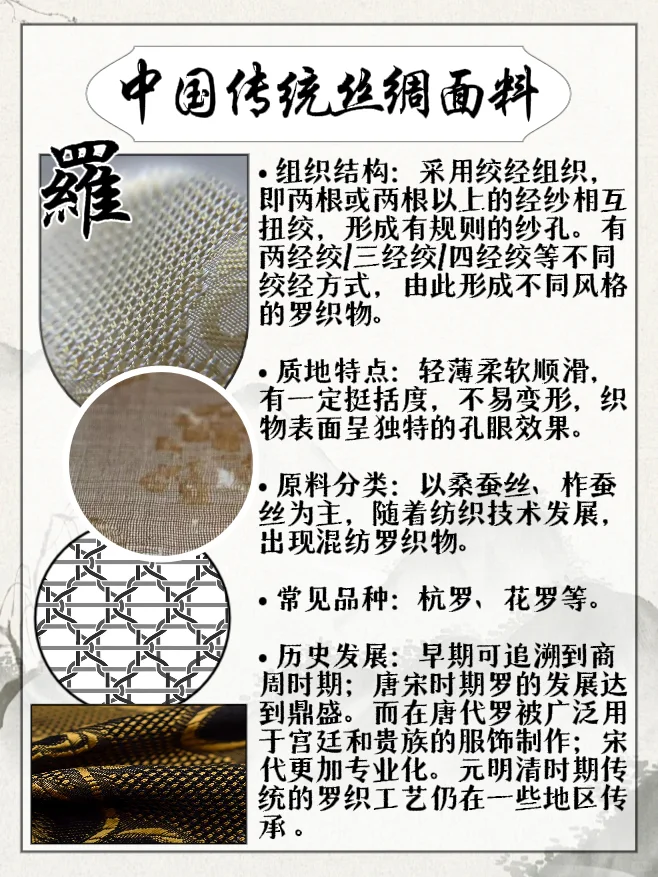 中国传统丝绸面料

羅

• 组织结构：采用绞经组织，即两根或两根以上的经纱相互扭绞，形成有规则的纱孔。有两经绞/三经绞/四经绞等不同绞经方式，由此形成不同风格的罗织物。

• 质地特点：轻薄柔软顺滑，有一定挺括度，不易变形，织物表面呈独特的孔眼效果。

• 原料分类：以桑蚕丝、柞蚕丝为主，随着纺织技术发展，出现混纺罗织物。

• 常见品种：杭罗、花罗等。

• 历史发展：早期可追溯到商周时期；唐宋时期罗的发展达到鼎盛。而在唐代罗被广泛用于宫廷和贵族的服饰制作；宋代更加专业化。元明清时期传统的罗织工艺仍在一些地区传承。